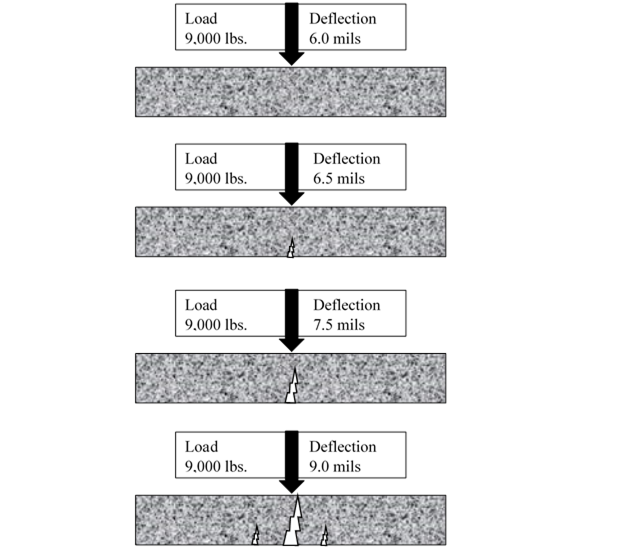 Load
9,000 lbs.

Deflection
6.0 mils

Load
9,000 lbs.

Deflection
6.5 mils

Load
9,000 lbs.

Deflection
7.5 mils

Load
9,000 lbs.

Deflection
9.0 mils